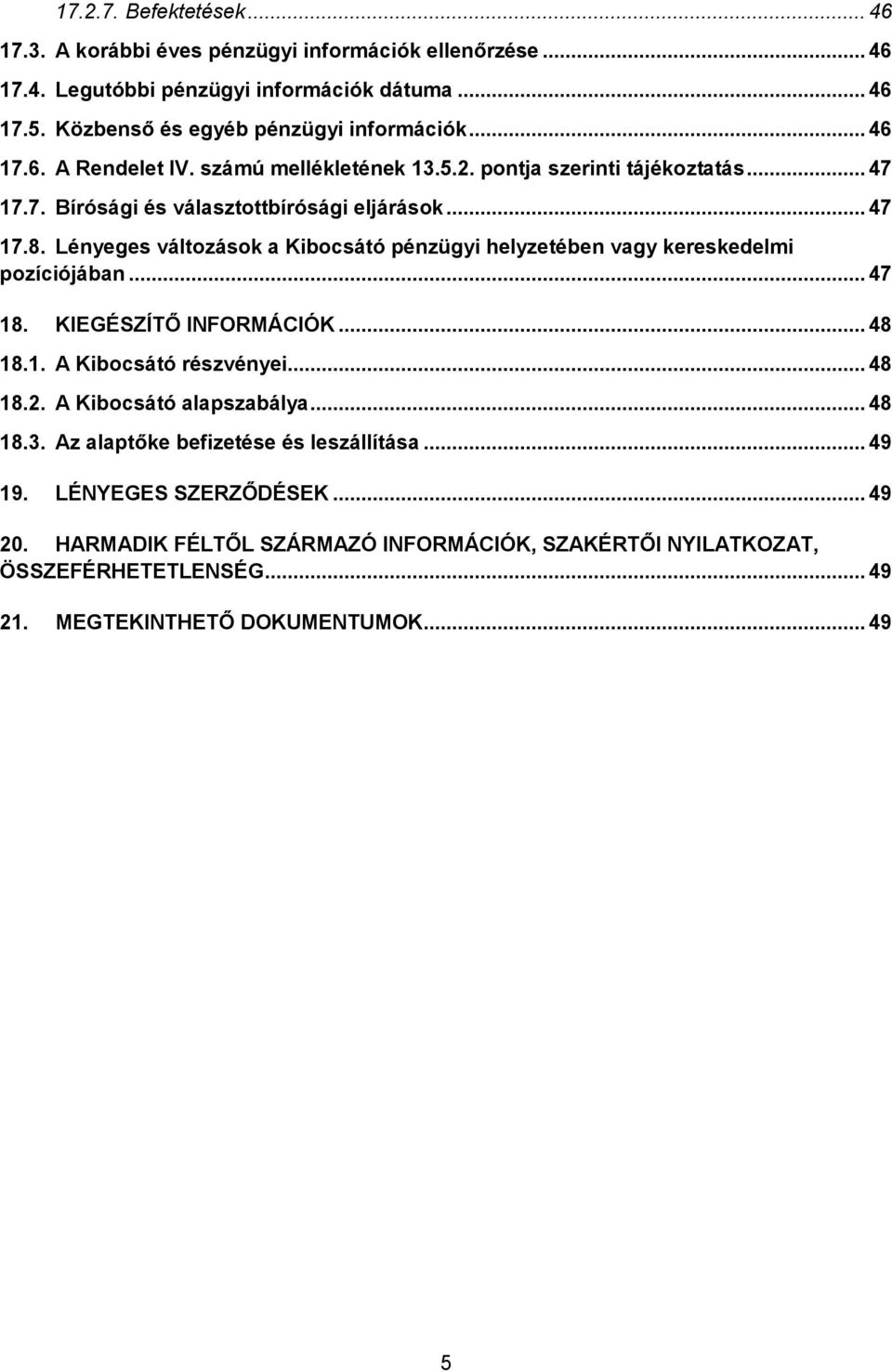 17.2.7. Befektetések ... 46
17.3. A korábbi éves pénzügyi információk ellenőrzése ... 46
17.4. Legutóbbi pénzügyi információk dátuma ... 46
17.5. Közbenső és egyéb pénzügyi információk ... 46
17.6. A Rendelet IV. számú mellékletének 13.5.2. pontja szerinti tájékoztatás ... 47
17.7. Bírósági és választottbírósági eljárások ... 47
17.8. Lényeges változások a Kibocsátó pénzügyi helyzetében vagy kereskedelmi pozíciójában ... 47
18. KIEGÉSZÍTŐ INFORMÁCIÓK ... 48
18.1. A Kibocsátó részvényei ... 48
18.2. A Kibocsátó alapszabálya ... 48
18.3. Az alaptőke befizetése és leszállítása ... 49
19. LÉNYEGES SZERZŐDÉSEK ... 49
20. HARMADIK FÉLTŐL SZÁRMAZÓ INFORMÁCIÓK, SZAKÉRTŐI NYILATKOZAT, ÖSSZEFÉRHETETLENSÉG ... 49
21. MEGTEKINTHETŐ DOKUMENTUMOK ... 49

5